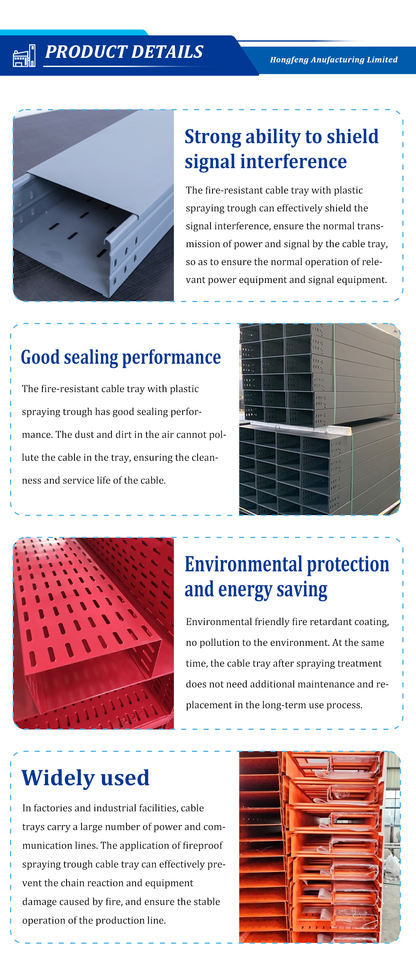 PRODUCT DETAILS

Hongfeng Anufacturing Limited

Strong ability to shield signal interference

The fire-resistant cable tray with plastic spraying trough can effectively shield the signal interference, ensure the normal transmission of power and signal by the cable tray, so as to ensure the normal operation of relevant power equipment and signal equipment.

Good sealing performance

The fire-resistant cable tray with plastic spraying trough has good sealing performance. The dust and dirt in the air cannot pollute the cable in the tray, ensuring the cleanness and service life of the cable.

Environmental protection and energy saving

Environmental friendly fire retardant coating, no pollution to the environment. At the same time, the cable tray after spraying treatment does not need additional maintenance and replacement in the long-term use process.

Widely used

In factories and industrial facilities, cable trays carry a large number of power and communication lines. The application of fireproof spraying trough cable tray can effectively prevent the chain reaction and equipment damage caused by fire, and ensure the stable operation of the production line.